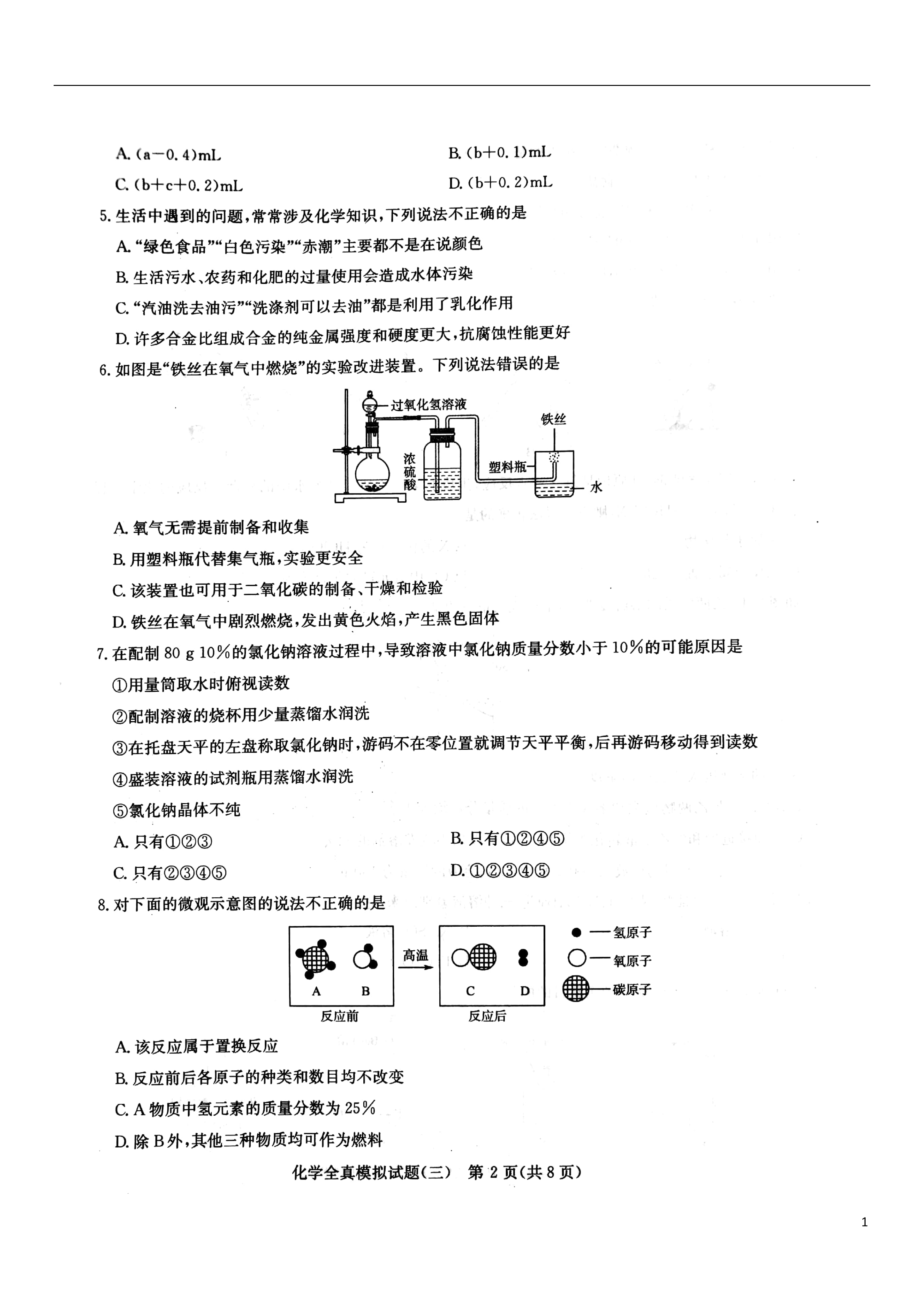 A. (a－0.4)mL

B. (b＋0.1)mL

C. (b＋c＋0.2)mL

D. (b＋0.2)mL

5. 生活中遇到的问题，常常涉及化学知识，下列说法不正确的是

A. “绿色食品”“白色污染”“赤潮”主要都不是在说颜色

B. 生活污水、农药和化肥的过量使用会造成水体污染

C. “汽油洗去油污”“洗涤剂可以去油”都是利用了乳化作用

D. 许多合金比组成合金的纯金属强度和硬度更大，抗腐蚀性能更好

6. 如图是“铁丝在氧气中燃烧”的实验改进装置。下列说法错误的是

过氧化氢溶液

铁丝

浓硫酸

塑料瓶

水

A. 氧气无需提前制备和收集

B. 用塑料瓶代替集气瓶，实验更安全

C. 该装置也可用于二氧化碳的制备、干燥和检验

D. 铁丝在氧气中剧烈燃烧，发出黄色火焰，产生黑色固体

7. 在配制 80 g 10%的氯化钠溶液过程中，导致溶液中氯化钠质量分数小于 10%的可能原因是

①用量筒取水时俯视读数

②配制溶液的烧杯用少量蒸馏水润洗

③在托盘天平的左盘称取氯化钠时，游码不在零位置就调节天平平衡，后再游码移动得到读数

④盛装溶液的试剂瓶用蒸馏水润洗

⑤氯化钠晶体不纯

A. 只有①②③

B. 只有①②④⑤

C. 只有②③④⑤

D. ①②③④⑤

8. 对下面的微观示意图的说法不正确的是

A B 高温 C D

反应前 反应后

氢原子

氧原子

碳原子

A. 该反应属于置换反应

B. 反应前后各原子的种类和数目均不改变

C. A 物质中氢元素的质量分数为 25%

D. 除 B 外，其他三种物质均可作为燃料

化学全真模拟试题(三) 第 2 页(共 8 页)

1